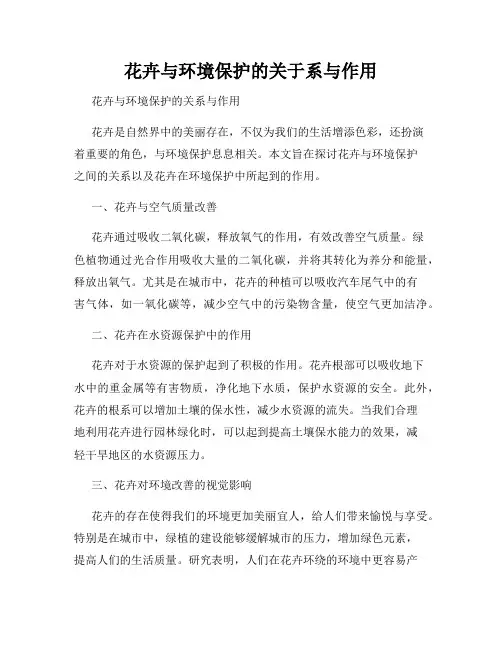 花卉与环境保护的关于系与作用

花卉与环境保护的关系与作用

花卉是自然界中的美丽存在，不仅为我们的生活增添色彩，还扮演着重要的角色，与环境保护息息相关。本文旨在探讨花卉与环境保护之间的关系以及花卉在环境保护中所起到的作用。

一、花卉与空气质量改善

花卉通过吸收二氧化碳，释放氧气的作用，有效改善空气质量。绿色植物通过光合作用吸收大量的二氧化碳，并将其转化为养分和能量，释放出氧气。尤其是在城市中，花卉的种植可以吸收汽车尾气中的有害气体，如一氧化碳等，减少空气中的污染物含量，使空气更加洁净。

二、花卉在水资源保护中的作用

花卉对于水资源的保护起到了积极的作用。花卉根部可以吸收地下水中的重金属等有害物质，净化地下水质，保护水资源的安全。此外，花卉的根系可以增加土壤的保水性，减少水资源的流失。当我们合理地利用花卉进行园林绿化时，可以起到提高土壤保水能力的效果，减轻干旱地区的水资源压力。

三、花卉对环境改善的视觉影响

花卉的存在使得我们的环境更加美丽宜人，给人们带来愉悦与享受。特别是在城市中，绿植的建设能够缓解城市的压力，增加绿色元素，提高人们的生活质量。研究表明，人们在花卉环绕的环境中更容易产